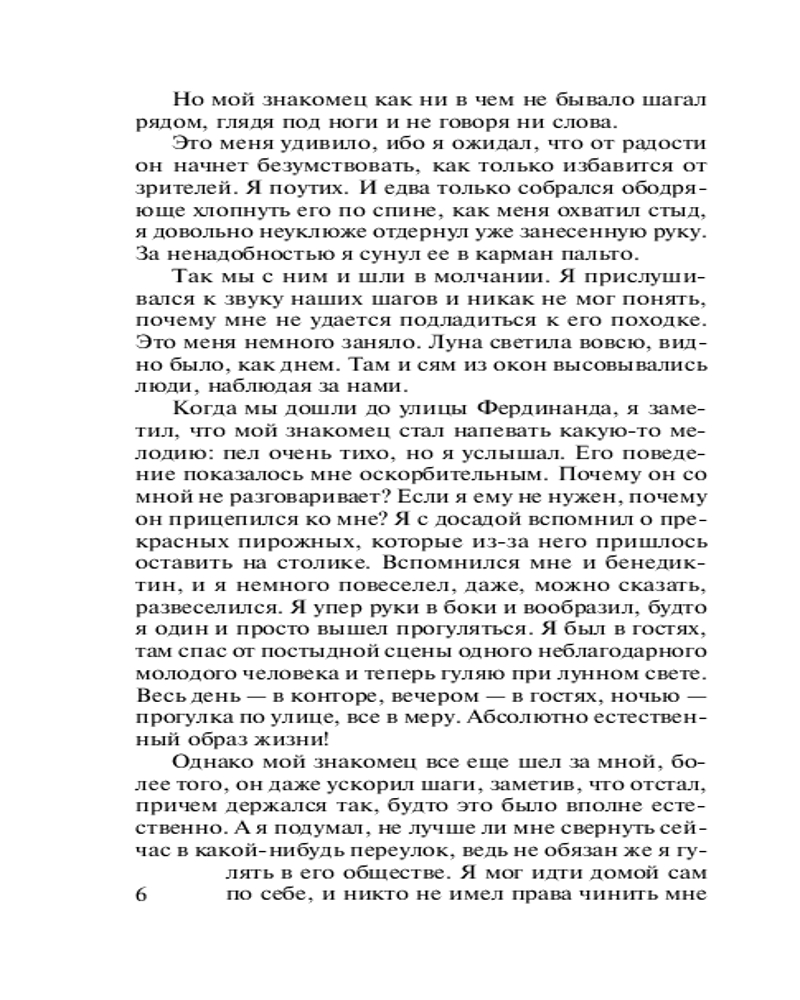 Но мой знакомец как ни в чем не бывало шагал рядом, глядя под ноги и не говоря ни слова.

Это меня удивило, ибо я ожидал, что от радости он начнет безумствовать, как только избавится от зрителей. Я поутих. И едва только собрался ободряюще хлопнуть его по спине, как меня охватил стыд, я довольно неуклюже отдернул уже занесенную руку. За ненадобностью я сунул ее в карман пальто.

Так мы с ним и шли в молчании. Я прислушивался к звуку наших шагов и никак не мог понять, почему мне не удается подладиться к его походке. Это меня немного заняло. Луна светила вовсю, видно было, как днем. Там и сям из окон высовывались люди, наблюдая за нами.

Когда мы дошли до улицы Фердинанда, я заметил, что мой знакомец стал напевать какую-то мелодию: пел очень тихо, но я услышал. Его поведение показалось мне оскорбительным. Почему он со мной не разговаривает? Если я ему не нужен, почему он прицепился ко мне? Я с досадой вспомнил о прекрасных пирожных, которые из-за него пришлось оставить на столике. Вспомнился мне и бенедиктин, и я немного повеселел, даже, можно сказать, развеселился. Я упер руки в боки и вообразил, будто я один и просто вышел прогуляться. Я был в гостях, там спас от постыдной сцены одного неблагодарного молодого человека и теперь гуляю при лунном свете. Весь день — в конторе, вечером — в гостях, ночью — прогулка по улице, все в меру. Абсолютно естественный образ жизни!

Однако мой знакомец все еще шел за мной, более того, он даже ускорил шаги, заметив, что отстал, причем держался так, будто это было вполне естественно. А я подумал, не лучше ли мне свернуть сейчас в какой-нибудь переулок, ведь не обязан же я гулять в его обществе. Я мог идти домой сам по себе, и никто не имел права чинить мне

6